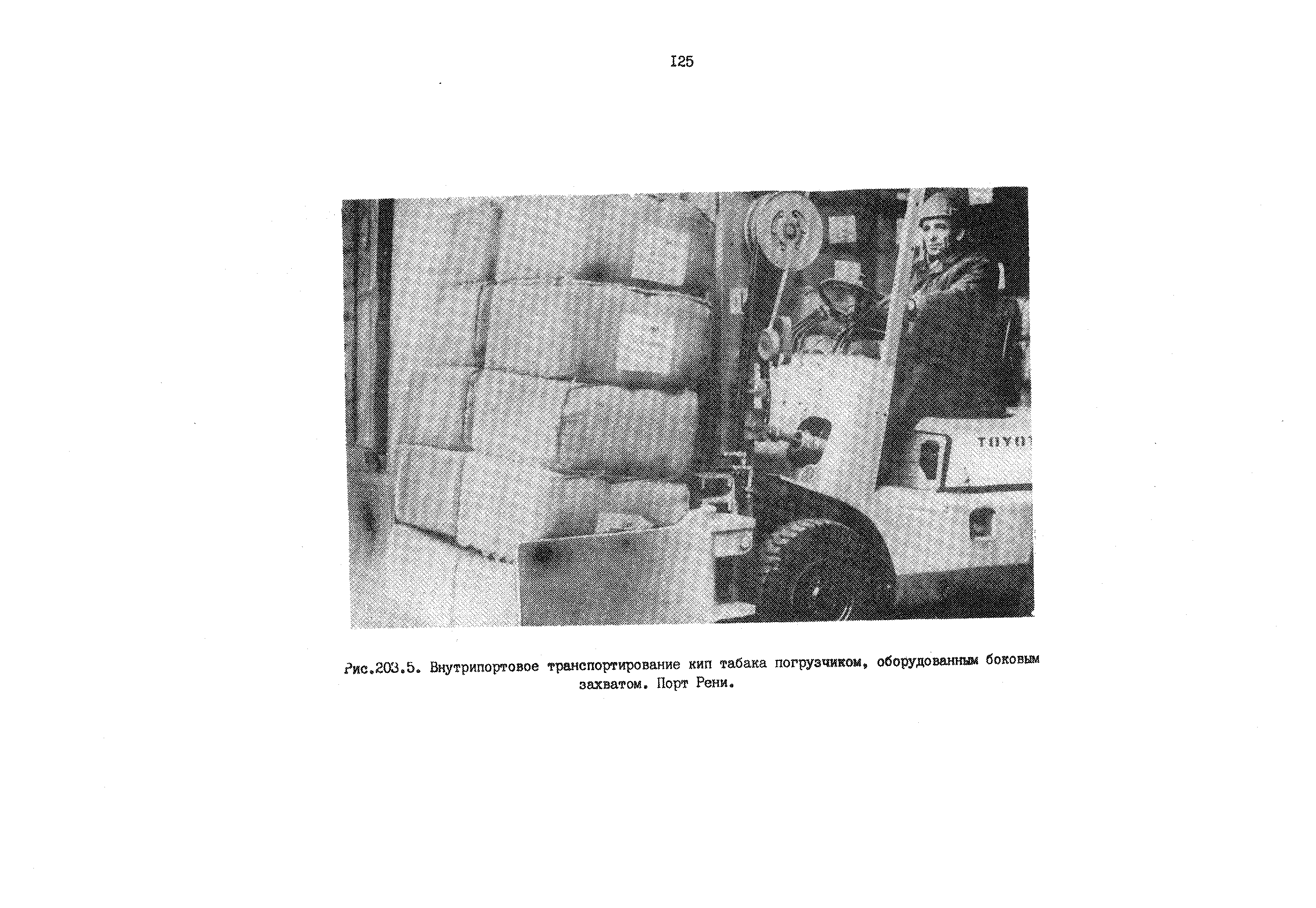 I25

TOYOT

Рис.203.5. Внутрипортовое транспортирование кип табака погрузчиком, оборудованным боковым захватом. Порт Рени.